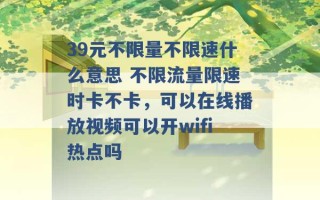 39元不限量不限速什么意思 不限流量限速时卡不卡，可以在线播放视频可以开wifi热点吗